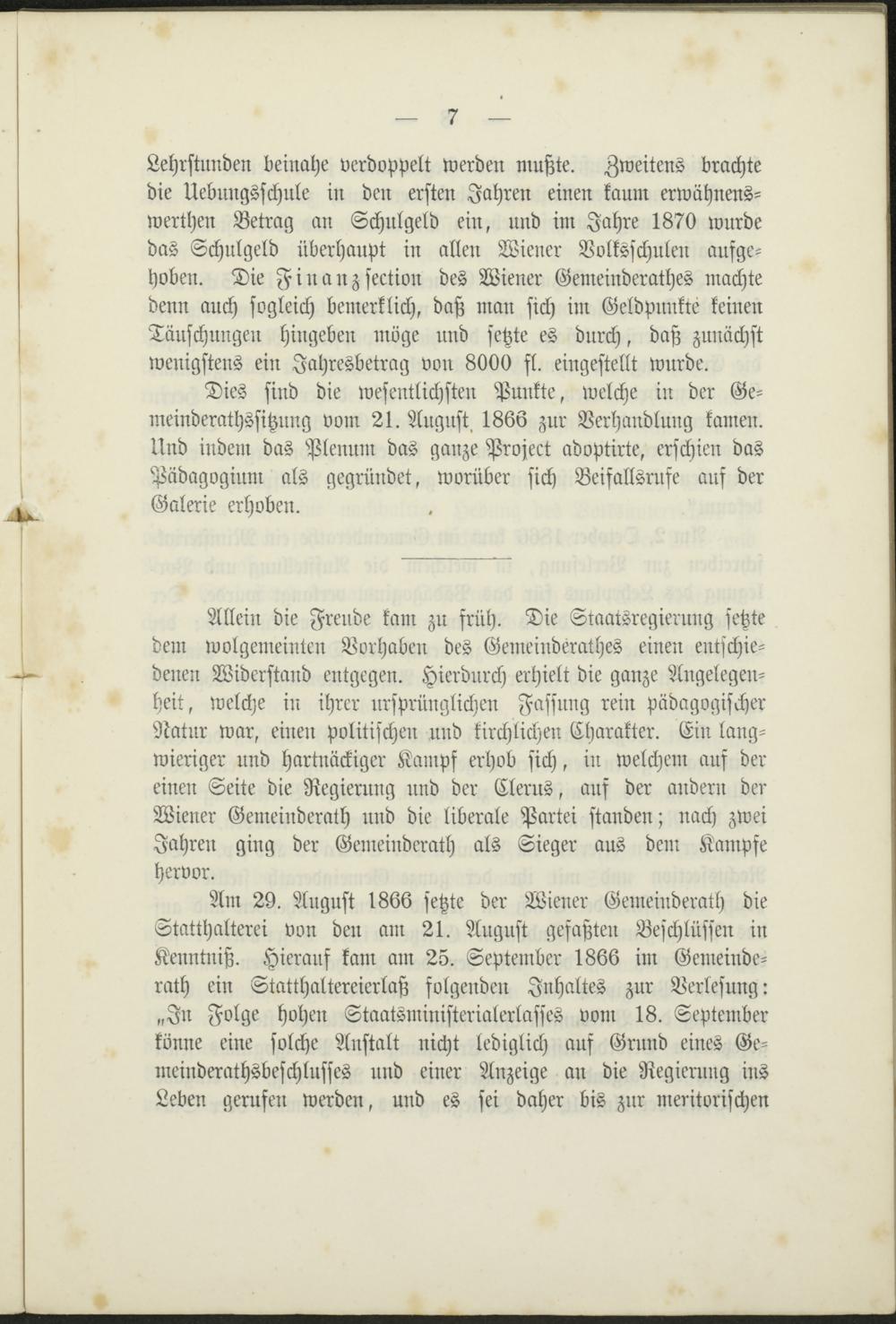 — 7 —

Lehrstunden beinahe verdoppelt werden mußte. Zweitens brachte die Uebungsschule in den ersten Jahren einen kaum erwähnenswerthen Betrag an Schulgeld ein, und im Jahre 1870 wurde das Schulgeld überhaupt in allen Wiener Volksschulen aufgehoben. Die Finanzsection des Wiener Gemeinderathes machte denn auch sogleich bemerklich, daß man sich im Geldpunkte keinen Täuschungen hingeben möge und setzte es durch, daß zunächst wenigstens ein Jahresbetrag von 8000 fl. eingestellt wurde.

Dies sind die wesentlichsten Punkte, welche in der Gemeinderathssitzung vom 21. August 1866 zur Verhandlung kamen. Und indem das Plenum das ganze Project adoptirte, erschien das Pädagogium als gegründet, worüber sich Beifallsrufe auf der Galerie erhoben.

Allein die Freude kam zu früh. Die Staatsregierung setzte dem wolgemeinten Vorhaben des Gemeinderathes einen entschiedenen Widerstand entgegen. Hierdurch erhielt die ganze Angelegenheit, welche in ihrer ursprünglichen Fassung rein pädagogischer Natur war, einen politischen und kirchlichen Charakter. Ein langwieriger und hartnäckiger Kampf erhob sich, in welchem auf der einen Seite die Regierung und der Clerus, auf der andern der Wiener Gemeinderath und die liberale Partei standen; nach zwei Jahren ging der Gemeinderath als Sieger aus dem Kampfe hervor.

Am 29. August 1866 setzte der Wiener Gemeinderath die Statthalterei von den am 21. August gefaßten Beschlüssen in Kenntniß. Hierauf kam am 25. September 1866 im Gemeinderath ein Statthaltereierlaß folgenden Inhaltes zur Verlesung: „In Folge hohen Staatsministerialerlasses vom 18. September könne eine solche Anstalt nicht lediglich auf Grund eines Gemeinderathsbeschlusses und einer Anzeige an die Regierung ins Leben gerufen werden, und es sei daher bis zur meritorischen